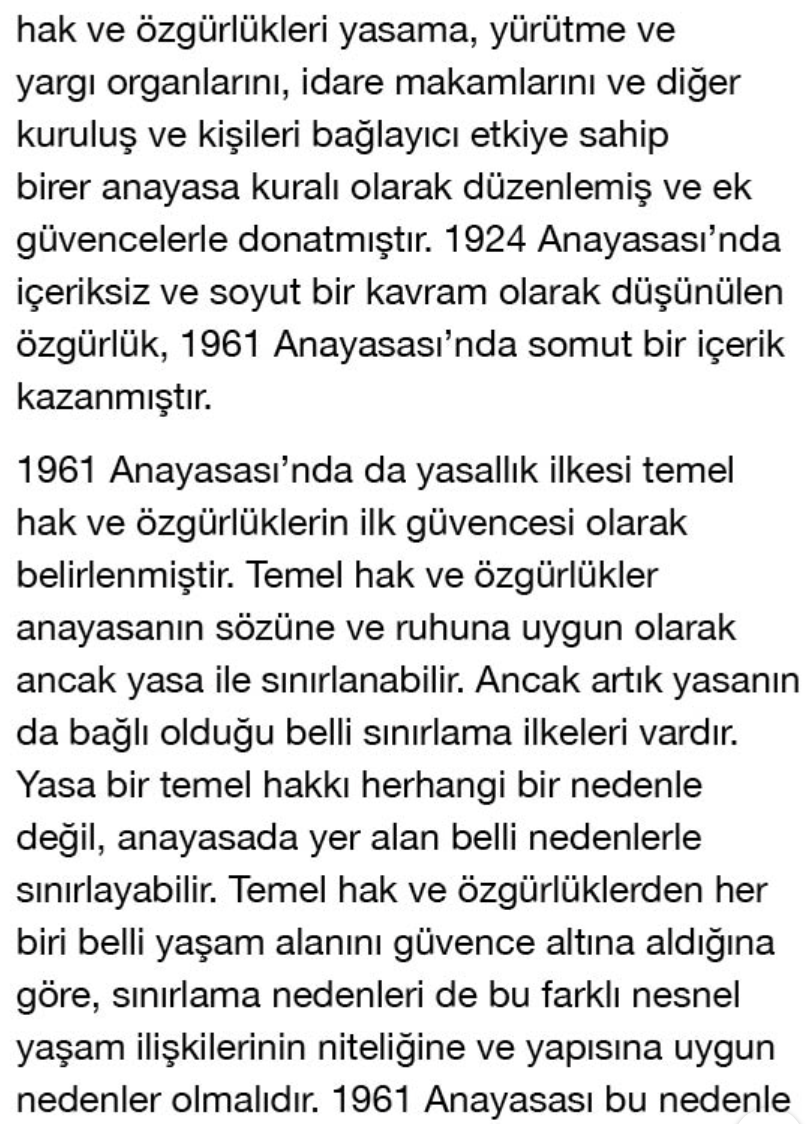 hak ve özgürlükleri yasama, yürütme ve yargı organlarını, idare makamlarını ve diğer kuruluş ve kişileri bağlayıcı etkiye sahip birer anayasa kuralı olarak düzenlemiş ve ek güvencelerle donatmıştır. 1924 Anayasası'nda içeriksiz ve soyut bir kavram olarak düşünülen özgürlük, 1961 Anayasası'nda somut bir içerik kazanmıştır.

1961 Anayasası'nda da yasallık ilkesi temel hak ve özgürlüklerin ilk güvencesi olarak belirlenmiştir. Temel hak ve özgürlükler anayasanın sözüne ve ruhuna uygun olarak ancak yasa ile sınırlanabilir. Ancak artık yasanın da bağlı olduğu belli sınırlama ilkeleri vardır. Yasa bir temel hakkı herhangi bir nedenle değil, anayasada yer alan belli nedenlerle sınırlayabilir. Temel hak ve özgürlüklerden her biri belli yaşam alanını güvence altına aldığına göre, sınırlama nedenleri de bu farklı nesnel yaşam ilişkilerinin niteliğine ve yapısına uygun nedenler olmalıdır. 1961 Anayasası bu nedenle